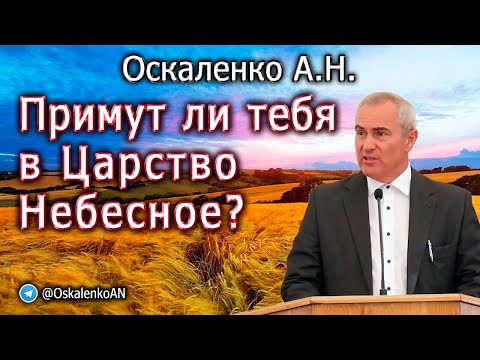 Оскаленко А.Н.

Примут ли тебя в Царство Небесное?

@OskalenkoAN